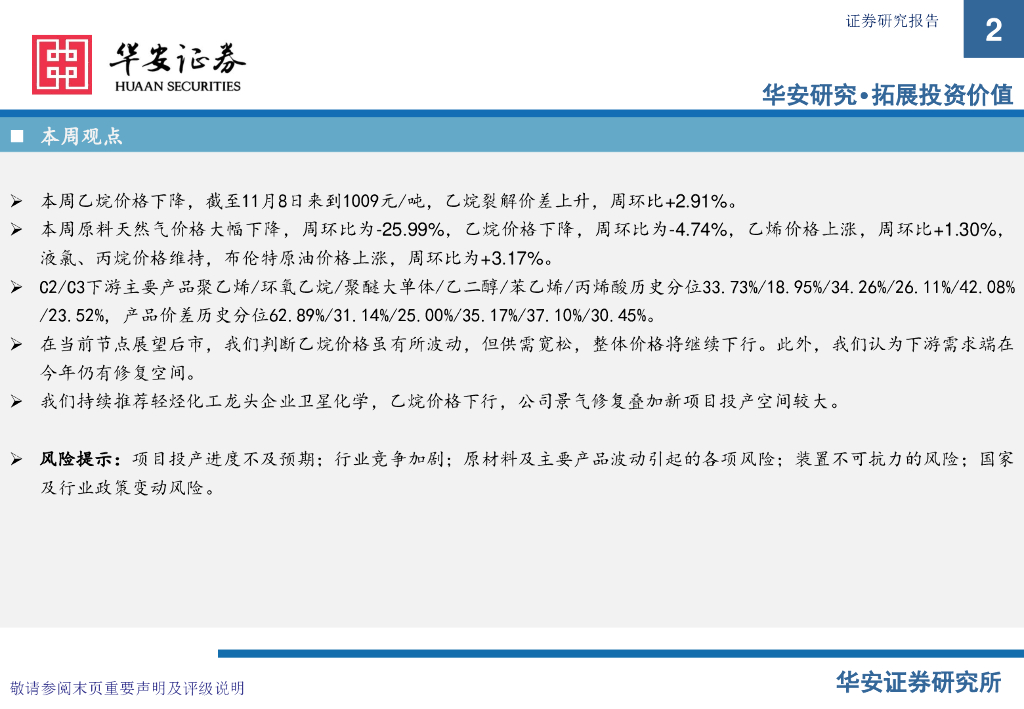 证券研究报告

2

华安证券
HUAAN SECURITIES

华安研究•拓展投资价值

■ 本周观点

➢ 本周乙烷价格下降，截至11月8日来到1009元/吨，乙烷裂解价差上升，周环比+2.91%。

➢ 本周原料天然气价格大幅下降，周环比为-25.99%，乙烷价格下降，周环比为-4.74%，乙烯价格上涨，周环比+1.30%，液氯、丙烷价格维持，布伦特原油价格上涨，周环比为+3.17%。

➢ C2/C3下游主要产品聚乙烯/环氧乙烷/聚醚大单体/乙二醇/苯乙烯/丙烯酸历史分位33.73%/18.95%/34.26%/26.11%/42.08%/23.52%，产品价差历史分位62.89%/31.14%/25.00%/35.17%/37.10%/30.45%。

➢ 在当前节点展望后市，我们判断乙烷价格虽有所波动，但供需宽松，整体价格将继续下行。此外，我们认为下游需求端在今年仍有修复空间。

➢ 我们持续推荐轻烃化工龙头企业卫星化学，乙烷价格下行，公司景气修复叠加新项目投产空间较大。

➢ 风险提示：项目投产进度不及预期；行业竞争加剧；原材料及主要产品波动引起的各项风险；装置不可抗力的风险；国家及行业政策变动风险。

敬请参阅末页重要声明及评级说明

华安证券研究所